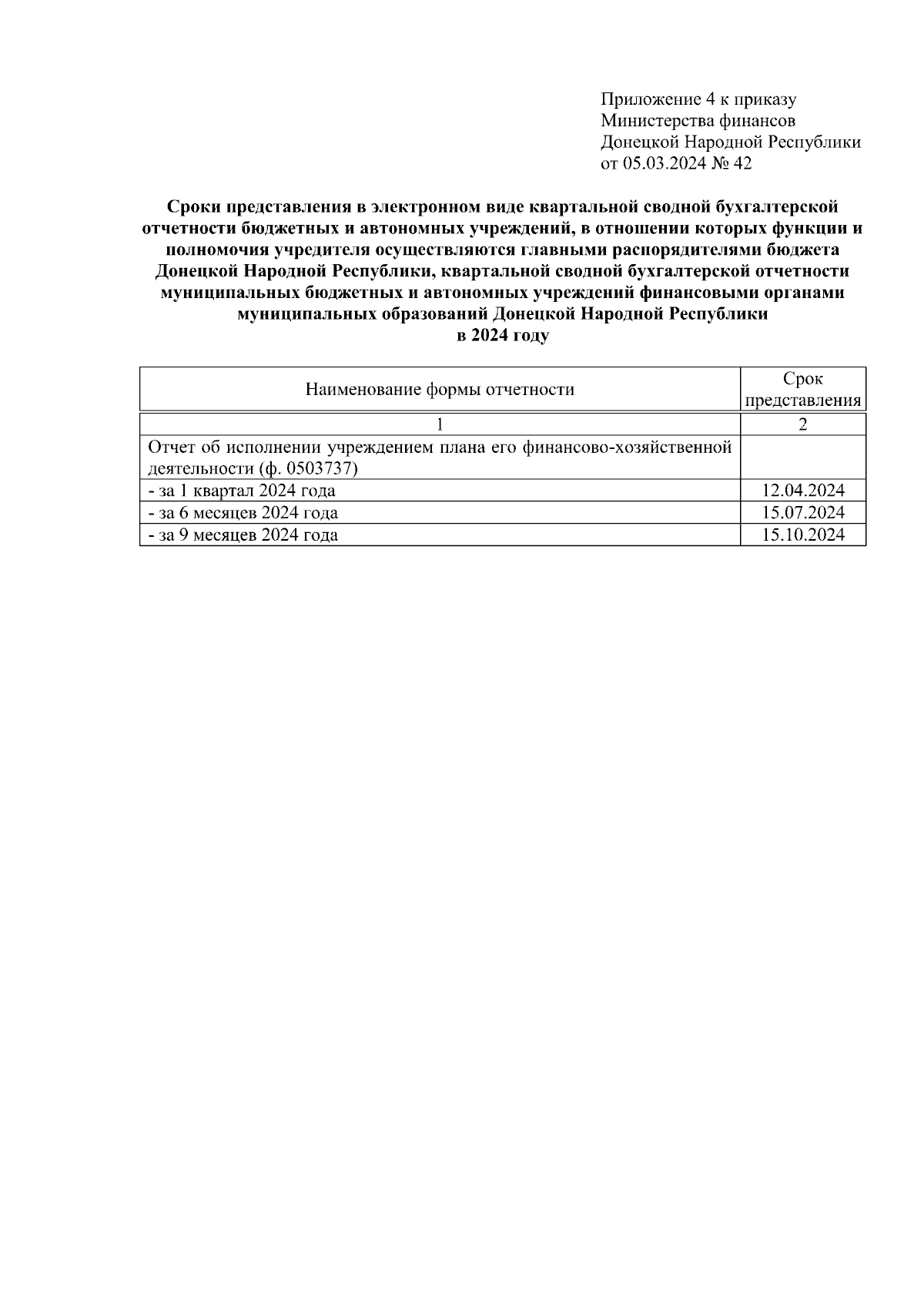 Приложение 4 к приказу
Министерства финансов
Донецкой Народной Республики
от 05.03.2024 № 42

Сроки представления в электронном виде квартальной сводной бухгалтерской отчетности бюджетных и автономных учреждений, в отношении которых функции и полномочия учредителя осуществляются главными распорядителями бюджета Донецкой Народной Республики, квартальной сводной бухгалтерской отчетности муниципальных бюджетных и автономных учреждений финансовыми органами муниципальных образований Донецкой Народной Республики
в 2024 году

| Наименование формы отчетности | Срок представления |
|---|---|
| 1 | 2 |
| Отчет об исполнении учреждением плана его финансово-хозяйственной деятельности (ф. 0503737) | |
| - за 1 квартал 2024 года | 12.04.2024 |
| - за 6 месяцев 2024 года | 15.07.2024 |
| - за 9 месяцев 2024 года | 15.10.2024 |